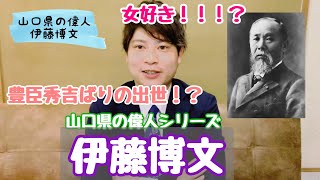 山口県の偉人
伊藤博文

女好き！！！？

豊臣秀吉ばりの出世！？

山口県の偉人シリーズ

伊藤博文